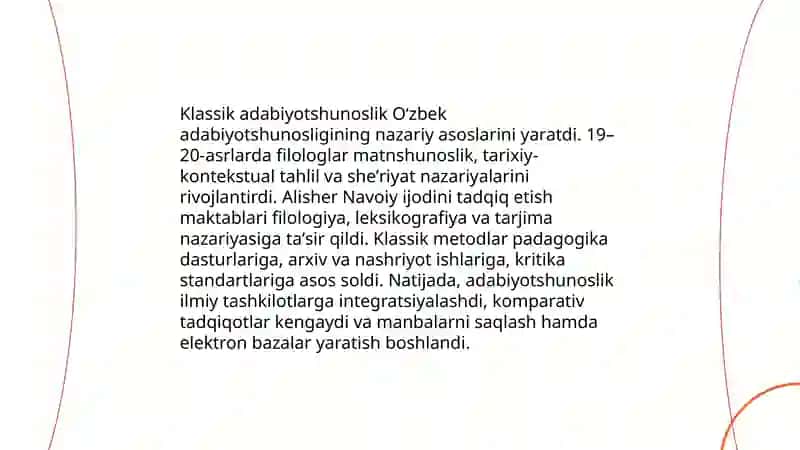 Klassik adabiyotshunoslik O‘zbek adabiyotshunosligining nazariy asoslarini yaratdi. 19–20-asrlarda filologlar matnshunoslik, tarixiy-kontekstual tahlil va she’riyat nazariyalarini rivojlantirdi. Alisher Navoiy ijodini tadqiq etish maktablari filologiya, leksikografiya va tarjima nazariyasiga ta’sir qildi. Klassik metodlar padagogika dasturlariga, arxiv va nashriyot ishlariga, kritika standartlariga asos soldi. Natijada, adabiyotshunoslik ilmiy tashkilotlarga integratsiyalashdi, komparativ tadqiqotlar kengaydi va manbalarni saqlash hamda elektron bazalar yaratish boshlandi.